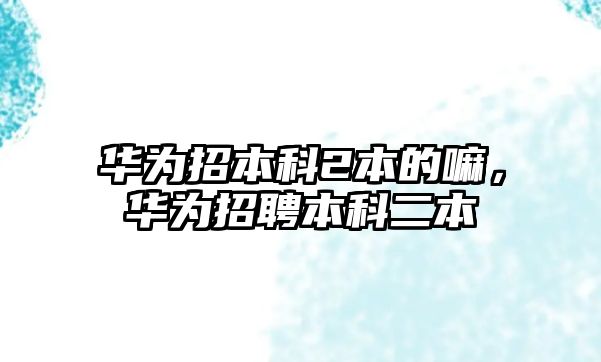 华为招本科2本的嘛，华为招聘本科二本